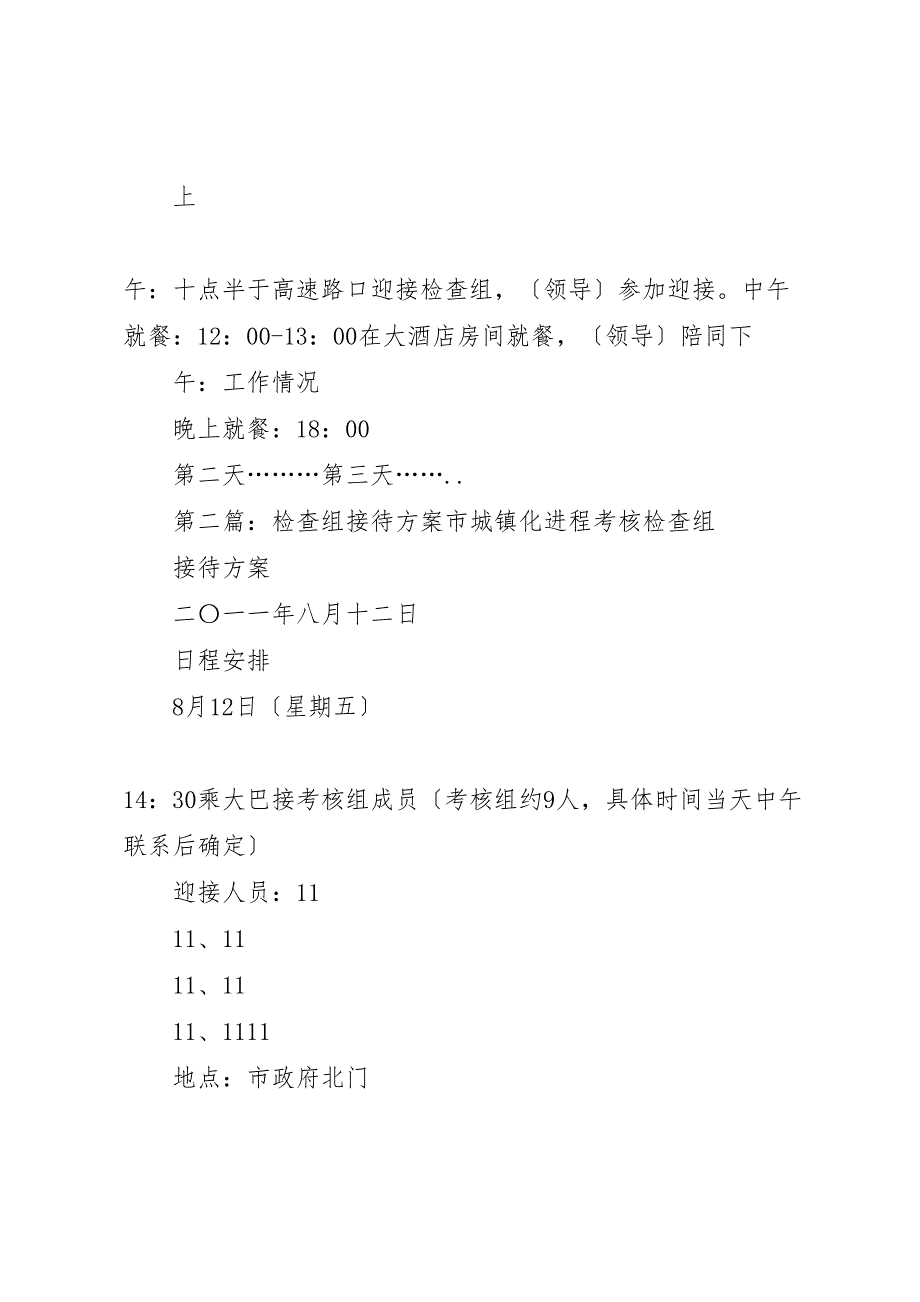 上

午：十点半于高速路口迎接检查组，〔领导〕参加迎接。中午就餐：12：00-13：00在大酒店房间就餐，〔领导〕陪同下

午：工作情况

晚上就餐：18：00

第二天………第三天……..

第二篇：检查组接待方案市城镇化进程考核检查组

接待方案

二〇一一年八月十二日

日程安排

8月12日〔星期五〕

14：30乘大巴接考核组成员〔考核组约9人，具体时间当天中午联系后确定〕

迎接人员：11

11、11

11、11

11、1111

地点：市政府北门